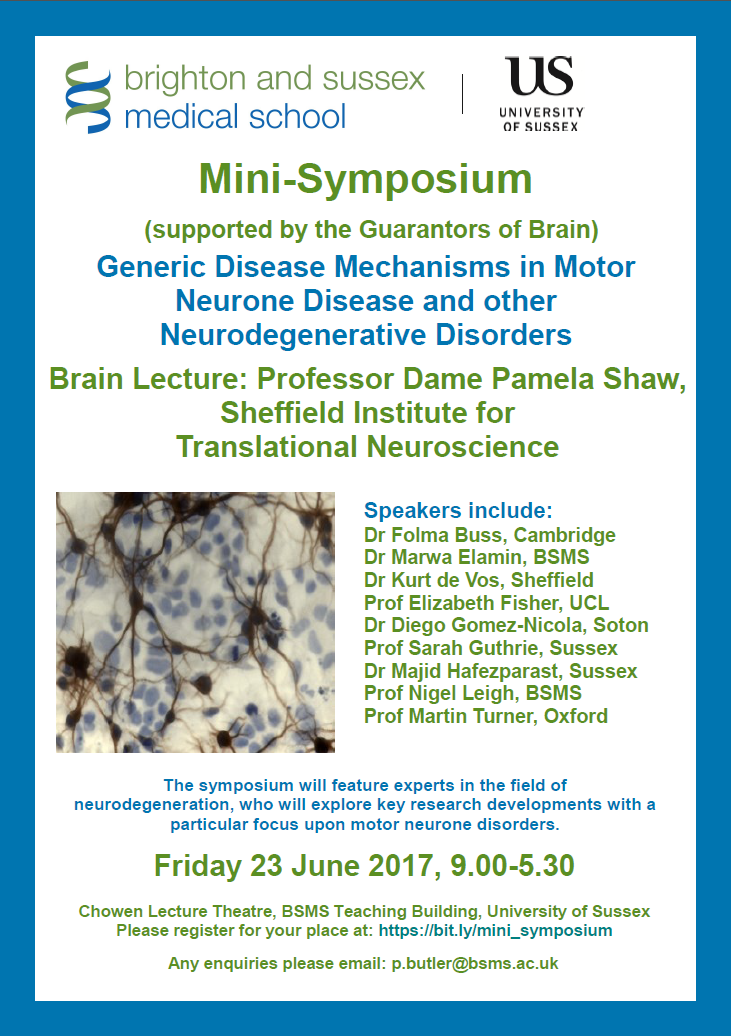 brighton and sussex medical school

US
UNIVERSITY OF SUSSEX

Mini-Symposium

(supported by the Guarantors of Brain)

Generic Disease Mechanisms in Motor Neurone Disease and other Neurodegenerative Disorders

Brain Lecture: Professor Dame Pamela Shaw, Sheffield Institute for Translational Neuroscience

Speakers include:
Dr Folma Buss, Cambridge
Dr Marwa Elamin, BSMS
Dr Kurt de Vos, Sheffield
Prof Elizabeth Fisher, UCL
Dr Diego Gomez-Nicola, Soton
Prof Sarah Guthrie, Sussex
Dr Majid Hafezparast, Sussex
Prof Nigel Leigh, BSMS
Prof Martin Turner, Oxford

The symposium will feature experts in the field of neurodegeneration, who will explore key research developments with a particular focus upon motor neurone disorders.

Friday 23 June 2017, 9.00-5.30

Chowen Lecture Theatre, BSMS Teaching Building, University of Sussex
Please register for your place at: https://bit.ly/mini_symposium

Any enquiries please email: p.butler@bsms.ac.uk